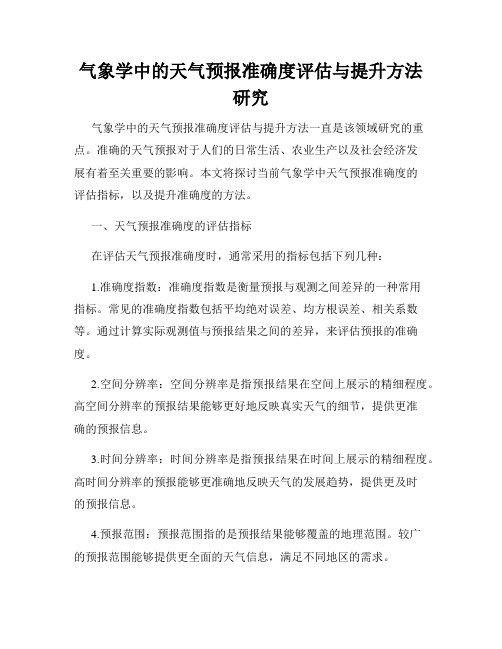 气象学中的天气预报准确度评估与提升方法研究

气象学中的天气预报准确度评估与提升方法一直是该领域研究的重点。准确的天气预报对于人们的日常生活、农业生产以及社会经济发展有着至关重要的影响。本文将探讨当前气象学中天气预报准确度的评估指标，以及提升准确度的方法。

一、天气预报准确度的评估指标

在评估天气预报准确度时，通常采用的指标包括下列几种：

1.准确度指数：准确度指数是衡量预报与观测之间差异的一种常用指标。常见的准确度指数包括平均绝对误差、均方根误差、相关系数等。通过计算实际观测值与预报结果之间的差异，来评估预报的准确度。

2.空间分辨率：空间分辨率是指预报结果在空间上展示的精细程度。高空间分辨率的预报结果能够更好地反映真实天气的细节，提供更准确的预报信息。

3.时间分辨率：时间分辨率是指预报结果在时间上展示的精细程度。高时间分辨率的预报能够更准确地反映天气的发展趋势，提供更及时的预报信息。

4.预报范围：预报范围指的是预报结果能够覆盖的地理范围。较广的预报范围能够提供更全面的天气信息，满足不同地区的需求。